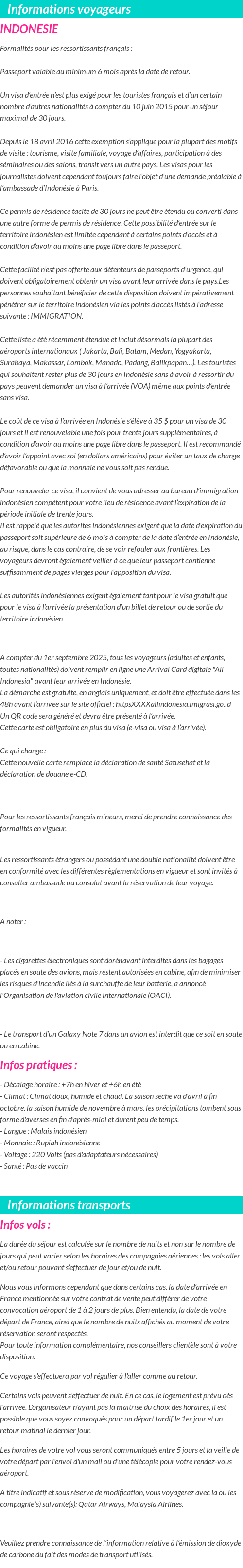 Informations voyageurs

INDONESIE

Formalités pour les ressortissants français :

Passeport valable au minimum 6 mois après la date de retour.

Un visa d'entrée n'est plus exigé pour les touristes français et d'un certain nombre d'autres nationalités à compter du 10 juin 2015 pour un séjour maximal de 30 jours.

Depuis le 18 avril 2016 cette exemption s'applique pour la plupart des motifs de visite : tourisme, visite familiale, voyage d'affaires, participation à des séminaires ou des salons, transit vers un autre pays. Les visas pour les journalistes doivent cependant toujours faire l'objet d'une demande préalable à l'ambassade d'Indonésie à Paris.

Ce permis de résidence tacite de 30 jours ne peut être étendu ou converti dans une autre forme de permis de résidence. Cette possibilité d'entrée sur le territoire indonésien est limitée cependant à certains points d'accès et à condition d'avoir au moins une page libre dans le passeport.

Cette facilité n'est pas offerte aux détenteurs de passeports d'urgence, qui doivent obligatoirement obtenir un visa avant leur arrivée dans le pays.Les personnes souhaitant bénéficier de cette disposition doivent impérativement pénétrer sur le territoire indonésien via les points d'accès listés à l'adresse suivante : IMMIGRATION.

Cette liste a été récemment étendue et inclut désormais la plupart des aéroports internationaux ( Jakarta, Bali, Batam, Medan, Yogyakarta, Surabaya, Makassar, Lombok, Manado, Padang, Balikpapan…). Les touristes qui souhaitent rester plus de 30 jours en Indonésie sans à avoir à ressortir du pays peuvent demander un visa à l'arrivée (VOA) même aux points d'entrée sans visa.

Le coût de ce visa à l'arrivée en Indonésie s'élève à 35 $ pour un visa de 30 jours et il est renouvelable une fois pour trente jours supplémentaires, à condition d'avoir au moins une page libre dans le passeport. Il est recommandé d'avoir l'appoint avec soi (en dollars américains) pour éviter un taux de change défavorable ou que la monnaie ne vous soit pas rendue.

Pour renouveler ce visa, il convient de vous adresser au bureau d'immigration indonésien compétent pour votre lieu de résidence avant l'expiration de la période initiale de trente jours.
Il est rappelé que les autorités indonésiennes exigent que la date d'expiration du passeport soit supérieure de 6 mois à compter de la date d'entrée en Indonésie, au risque, dans le cas contraire, de se voir refouler aux frontières. Les voyageurs devront également veiller à ce que leur passeport contienne suffisamment de pages vierges pour l'apposition du visa.

Les autorités indonésiennes exigent également tant pour le visa gratuit que pour le visa à l'arrivée la présentation d'un billet de retour ou de sortie du territoire indonésien.

A compter du 1er septembre 2025, tous les voyageurs (adultes et enfants, toutes nationalités) doivent remplir en ligne une Arrival Card digitale "All Indonesia" avant leur arrivée en Indonésie.
La démarche est gratuite, en anglais uniquement, et doit être effectuée dans les 48h avant l'arrivée sur le site officiel : httpsXXXXallindonesia.imigrasi.go.id
Un QR code sera généré et devra être présenté à l'arrivée.
Cette carte est obligatoire en plus du visa (e-visa ou visa à l'arrivée).

Ce qui change :
Cette nouvelle carte remplace la déclaration de santé Satusehat et la déclaration de douane e-CD.

Pour les ressortissants français mineurs, merci de prendre connaissance des formalités en vigueur.

Les ressortissants étrangers ou possédant une double nationalité doivent être en conformité avec les différentes réglementations en vigueur et sont invités à consulter ambassade ou consulat avant la réservation de leur voyage.

A noter :

- Les cigarettes électroniques sont dorénavant interdites dans les bagages placés en soute des avions, mais restent autorisées en cabine, afin de minimiser les risques d'incendie liés à la surchauffe de leur batterie, a annoncé l'Organisation de l'aviation civile internationale (OACI).

- Le transport d'un Galaxy Note 7 dans un avion est interdit que ce soit en soute ou en cabine.

Infos pratiques :

- Décalage horaire : +7h en hiver et +6h en été
- Climat : Climat doux, humide et chaud. La saison sèche va d'avril à fin octobre, la saison humide de novembre à mars, les précipitations tombent sous forme d'averses en fin d'après-midi et durent peu de temps.
- Langue : Malais indonésien
- Monnaie : Rupiah indonésienne
- Voltage : 220 Volts (pas d'adaptateurs nécessaires)
- Santé : Pas de vaccin

Informations transports

Infos vols :

La durée du séjour est calculée sur le nombre de nuits et non sur le nombre de jours qui peut varier selon les horaires des compagnies aériennes ; les vols aller et/ou retour pouvant s'effectuer de jour et/ou de nuit.

Nous vous informons cependant que dans certains cas, la date d'arrivée en France mentionnée sur votre contrat de vente peut différer de votre convocation aéroport de 1 à 2 jours de plus. Bien entendu, la date de votre départ de France, ainsi que le nombre de nuits affichés au moment de votre réservation seront respectés.
Pour toute information complémentaire, nos conseillers clientèle sont à votre disposition.

Ce voyage s'effectuera par vol régulier à l'aller comme au retour.

Certains vols peuvent s'effectuer de nuit. En ce cas, le logement est prévu dès l'arrivée. L'organisateur n'ayant pas la maîtrise du choix des horaires, il est possible que vous soyez convoqués pour un départ tardif le 1er jour et un retour matinal le dernier jour.

Les horaires de votre vol vous seront communiqués entre 5 jours et la veille de votre départ par l'envoi d'un mail ou d'une télécopie pour votre rendez-vous aéroport.

A titre indicatif et sous réserve de modification, vous voyagerez avec la ou les compagnie(s) suivante(s): Qatar Airways, Malaysia Airlines.

Veuillez prendre connaissance de l'information relative à l'émission de dioxyde de carbone du fait des modes de transport utilisés.